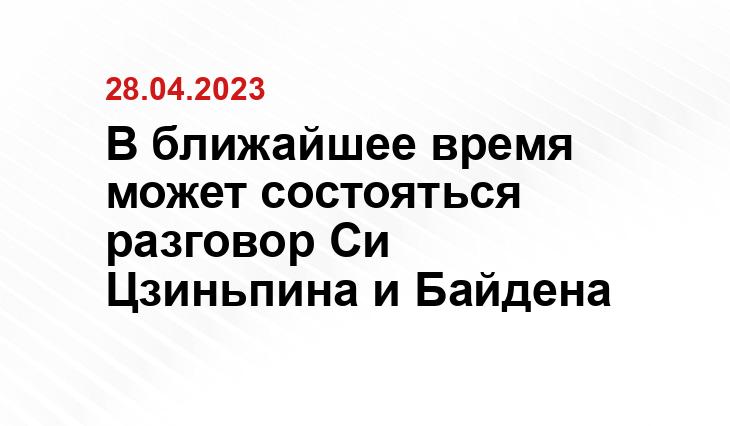 28.04.2023

В ближайшее время может состояться разговор Си Цзиньпина и Байдена